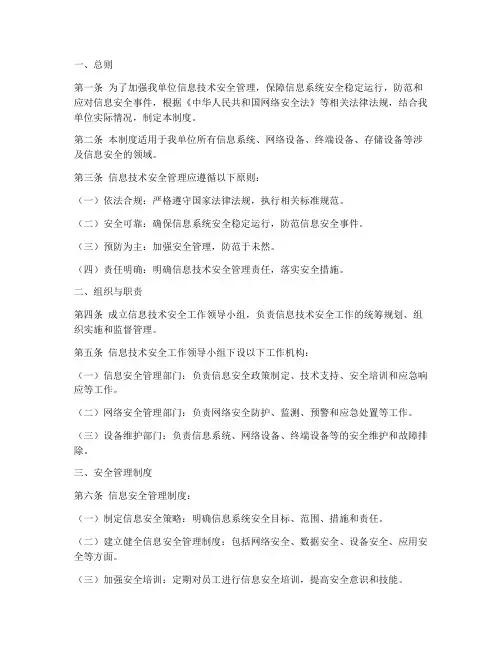 一、总则

第一条 为了加强我单位信息技术安全管理，保障信息系统安全稳定运行，防范和应对信息安全事件，根据《中华人民共和国网络安全法》等相关法律法规，结合我单位实际情况，制定本制度。

第二条 本制度适用于我单位所有信息系统、网络设备、终端设备、存储设备等涉及信息安全的领域。

第三条 信息技术安全管理应遵循以下原则：

（一）依法合规：严格遵守国家法律法规，执行相关标准规范。

（二）安全可靠：确保信息系统安全稳定运行，防范信息安全事件。

（三）预防为主：加强安全管理，防范于未然。

（四）责任明确：明确信息技术安全管理责任，落实安全措施。

二、组织与职责

第四条 成立信息技术安全工作领导小组，负责信息技术安全工作的统筹规划、组织实施和监督管理。

第五条 信息技术安全工作领导小组下设以下工作机构：

（一）信息安全管理部门：负责信息安全政策制定、技术支持、安全培训和应急响应等工作。

（二）网络安全管理部门：负责网络安全防护、监测、预警和应急处置等工作。

（三）设备维护部门：负责信息系统、网络设备、终端设备等的安全维护和故障排除。

三、安全管理制度

第六条 信息安全管理制度：

（一）制定信息安全策略：明确信息系统安全目标、范围、措施和责任。

（二）建立健全信息安全管理制度：包括网络安全、数据安全、设备安全、应用安全等方面。

（三）加强安全培训：定期对员工进行信息安全培训，提高安全意识和技能。